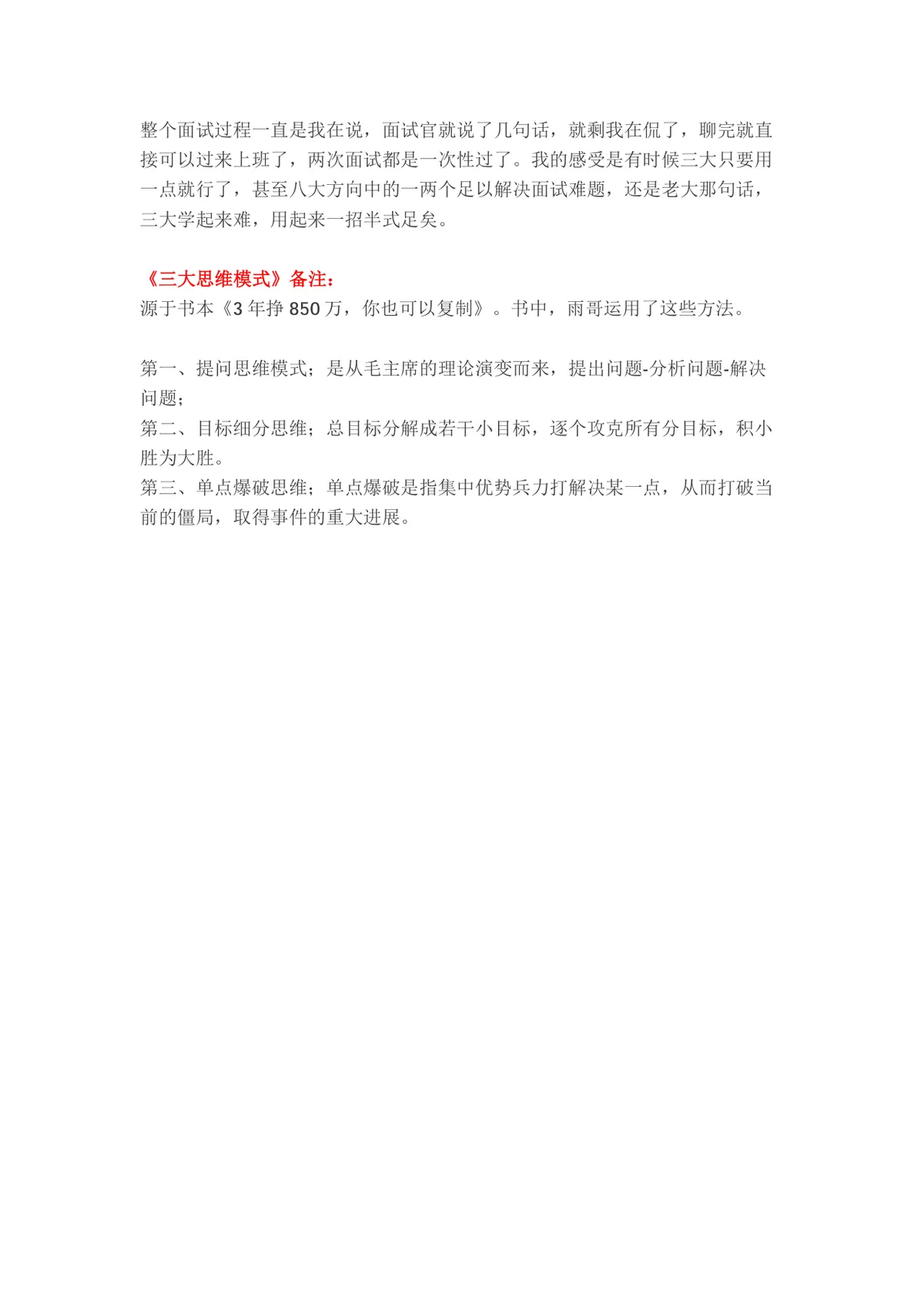 整个面试过程一直是我在说，面试官就说了几句话，就剩我在侃了，聊完就直接可以过来上班了，两次面试都是一次性过了。我的感受是有时候三大只要用一点就行了，甚至八大方向中的一两个足以解决面试难题，还是老大那句话，三大学起来难，用起来一招半式足矣。

《三大思维模式》备注：
源于书本《3 年挣 850 万，你也可以复制》。书中，雨哥运用了这些方法。

第一、提问思维模式；是从毛主席的理论演变而来，提出问题-分析问题-解决问题；
第二、目标细分思维；总目标分解成若干小目标，逐个攻克所有分目标，积小胜为大胜。
第三、单点爆破思维；单点爆破是指集中优势兵力打解决某一点，从而打破当前的僵局，取得事件的重大进展。